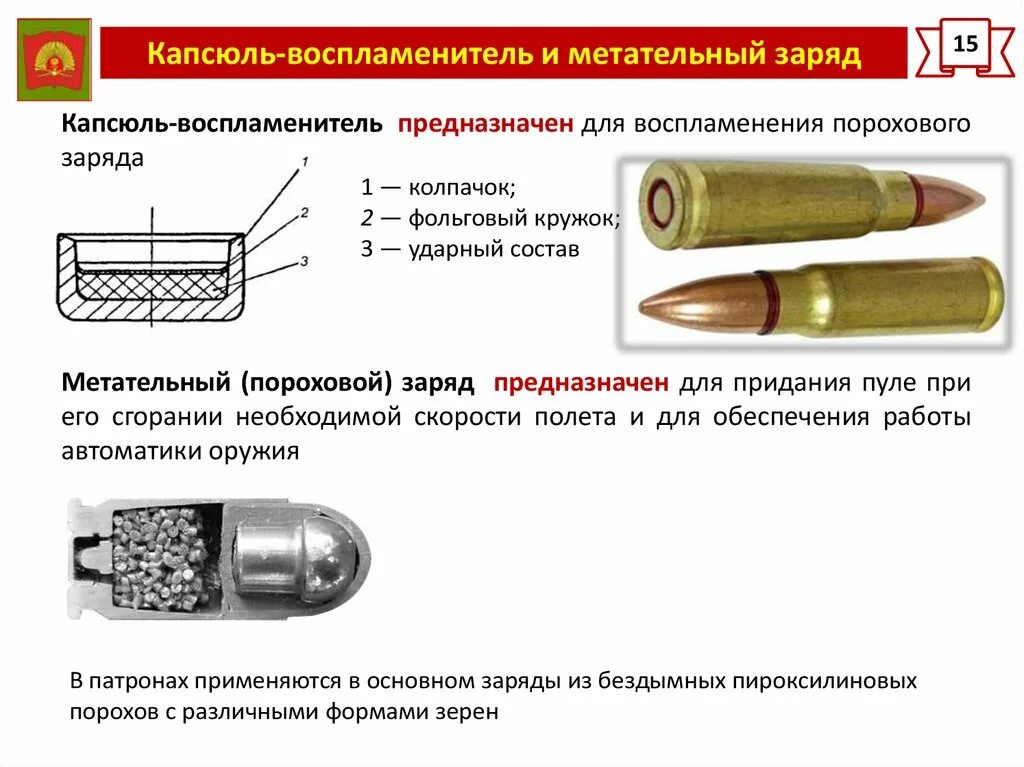 Капсюль-воспламенитель и метательный заряд

15

Капсюль-воспламенитель предназначен для воспламенения порохового заряда

1
2
3

1 — колпачок;
2 — фольговый кружок;
3 — ударный состав

Метательный (пороховой) заряд предназначен для придания пуле при его сгорании необходимой скорости полета и для обеспечения работы автоматики оружия

В патронах применяются в основном заряды из бездымных пироксилиновых порохов с различными формами зерен